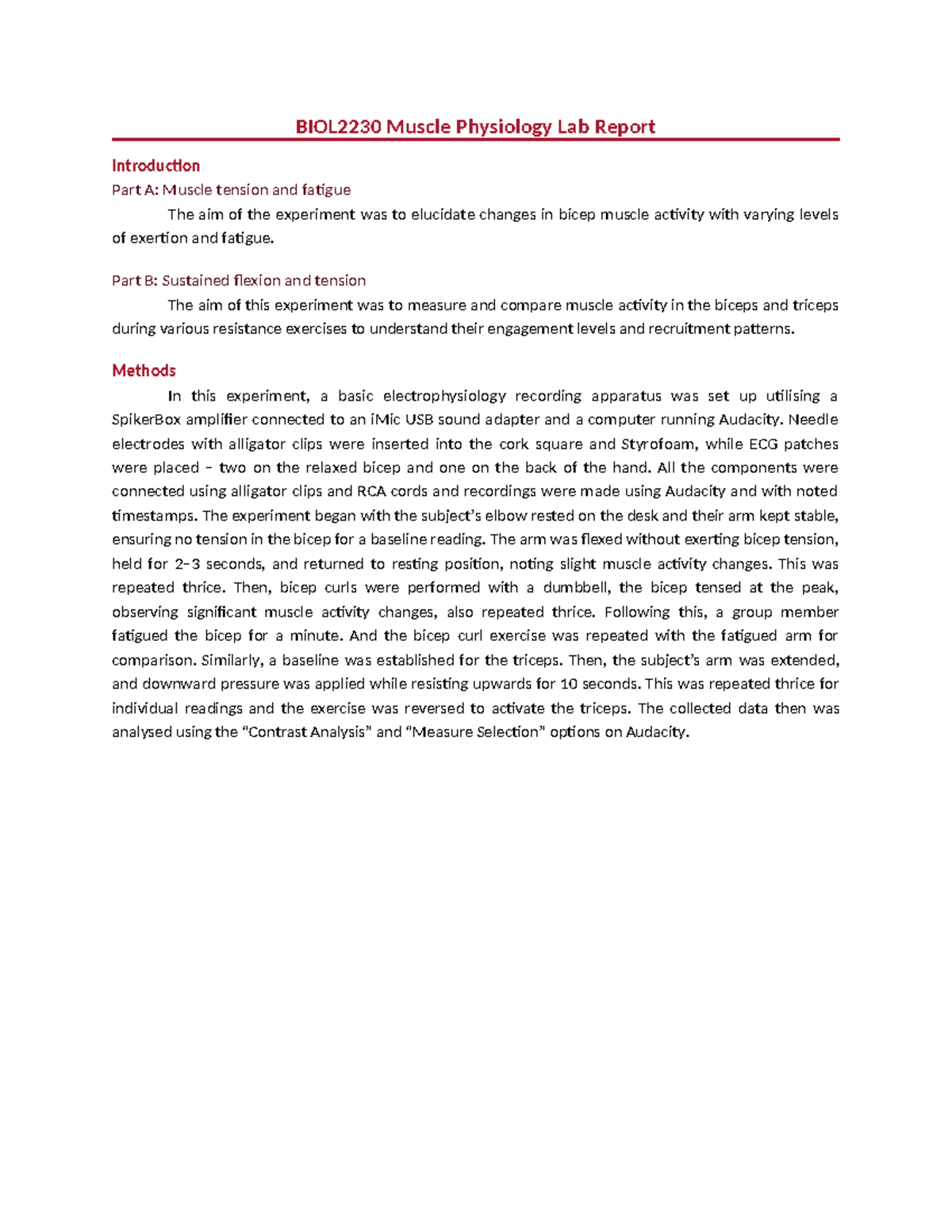 BIOL2230 Muscle Physiology Lab Report

Introduction

Part A: Muscle tension and fatigue

The aim of the experiment was to elucidate changes in bicep muscle activity with varying levels of exertion and fatigue.

Part B: Sustained flexion and tension

The aim of this experiment was to measure and compare muscle activity in the biceps and triceps during various resistance exercises to understand their engagement levels and recruitment patterns.

Methods

In this experiment, a basic electrophysiology recording apparatus was set up utilising a SpikerBox amplifier connected to an iMic USB sound adapter and a computer running Audacity. Needle electrodes with alligator clips were inserted into the cork square and Styrofoam, while ECG patches were placed – two on the relaxed bicep and one on the back of the hand. All the components were connected using alligator clips and RCA cords and recordings were made using Audacity and with noted timestamps. The experiment began with the subject's elbow rested on the desk and their arm kept stable, ensuring no tension in the bicep for a baseline reading. The arm was flexed without exerting bicep tension, held for 2–3 seconds, and returned to resting position, noting slight muscle activity changes. This was repeated thrice. Then, bicep curls were performed with a dumbbell, the bicep tensed at the peak, observing significant muscle activity changes, also repeated thrice. Following this, a group member fatigued the bicep for a minute. And the bicep curl exercise was repeated with the fatigued arm for comparison. Similarly, a baseline was established for the triceps. Then, the subject's arm was extended, and downward pressure was applied while resisting upwards for 10 seconds. This was repeated thrice for individual readings and the exercise was reversed to activate the triceps. The collected data then was analysed using the "Contrast Analysis" and "Measure Selection" options on Audacity.